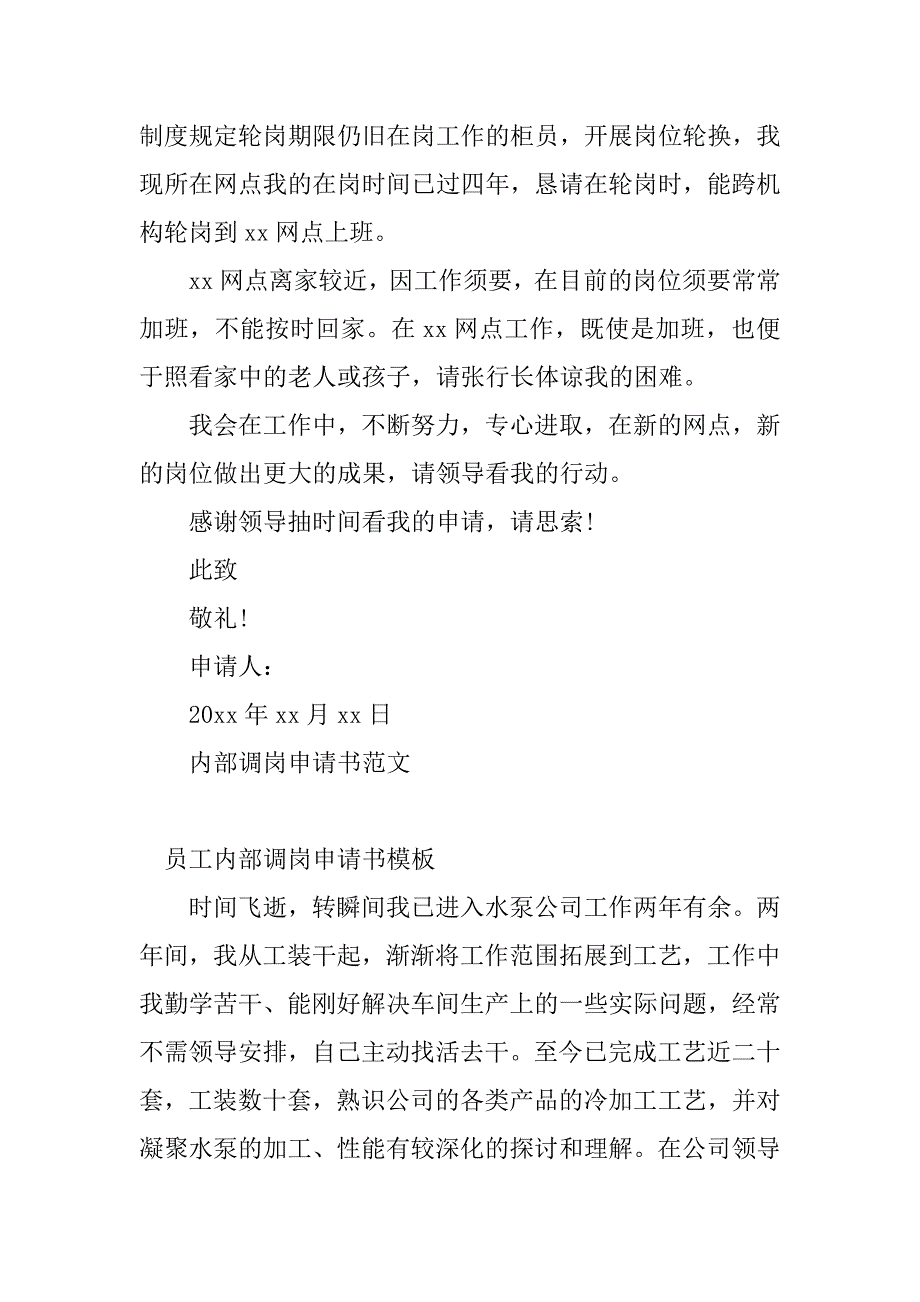 制度规定轮岗期限仍旧在岗工作的柜员，开展岗位轮换，我现所在网点我的在岗时间已过四年，恳请在轮岗时，能跨机构轮岗到 xx 网点上班。

xx 网点离家较近，因工作须要，在目前的岗位须要常常加班，不能按时回家。在 xx 网点工作，既使是加班，也便于照看家中的老人或孩子，请张行长体谅我的困难。

我会在工作中，不断努力，专心进取，在新的网点，新的岗位做出更大的成果，请领导看我的行动。

感谢领导抽时间看我的申请，请思索!

此致

敬礼!

申请人：

20xx 年 xx 月 xx 日

内部调岗申请书范文

员工内部调岗申请书模板

时间飞逝，转瞬间我已进入水泵公司工作两年有余。两年间，我从工装干起，渐渐将工作范围拓展到工艺，工作中我勤学苦干、能刚好解决车间生产上的一些实际问题，经常不需领导安排，自己主动找活去干。至今已完成工艺近二十套，工装数十套，熟识公司的各类产品的冷加工工艺，并对凝聚水泵的加工、性能有较深化的探讨和理解。在公司领导